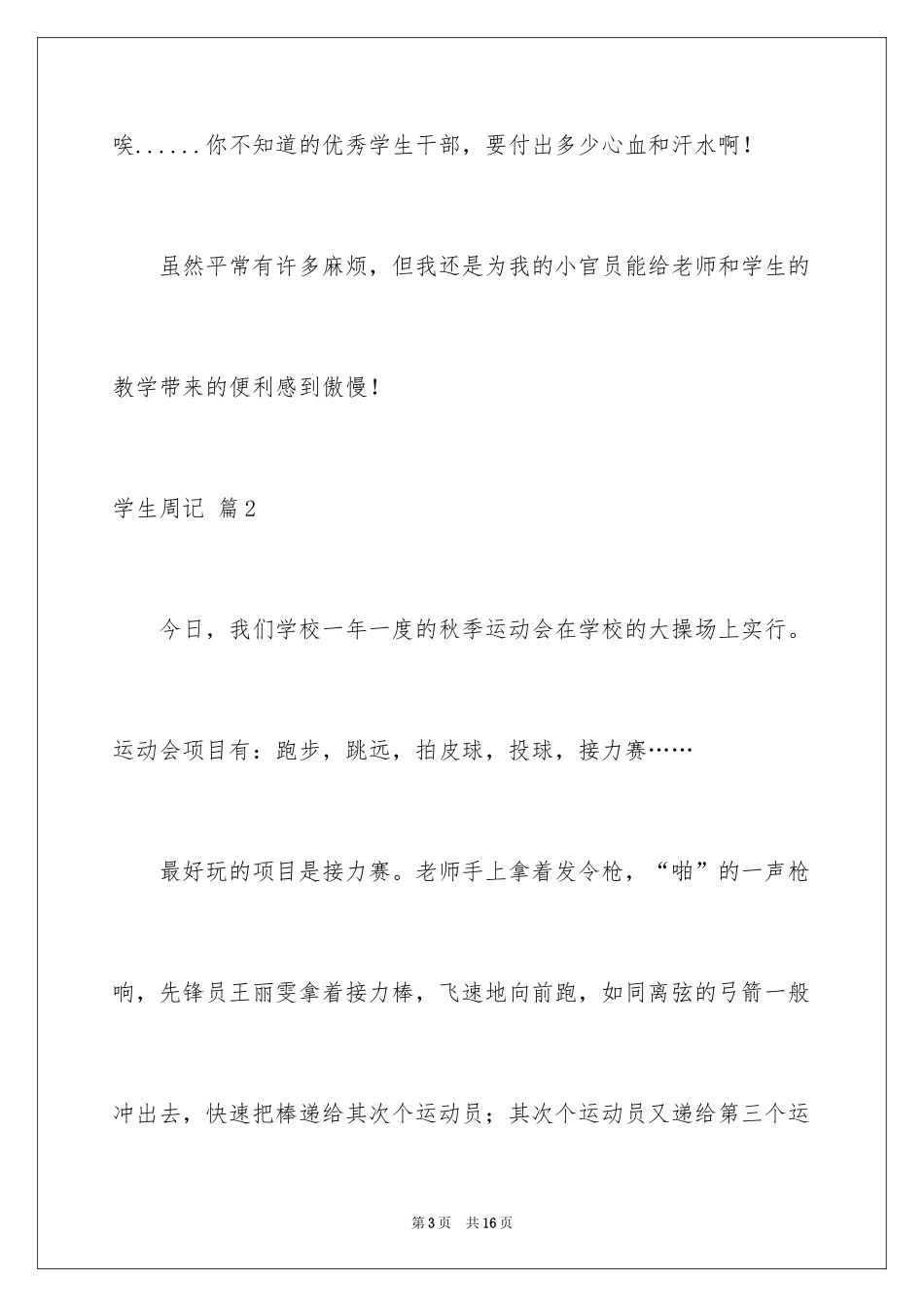 唉......你不知道的优秀学生干部，要付出多少心血和汗水啊！

虽然平常有许多麻烦，但我还是为我的小官员能给老师和学生的教学带来的便利感到傲慢！

学生周记 篇2

今日，我们学校一年一度的秋季运动会在学校的大操场上实行。运动会项目有：跑步，跳远，拍皮球，投球，接力赛……

最好玩的项目是接力赛。老师手上拿着发令枪，“啪”的一声枪响，先锋员王丽雯拿着接力棒，飞速地向前跑，如同离弦的弓箭一般冲出去，快速把棒递给其次个运动员；其次个运动员又递给第三个运

第3页 共16页